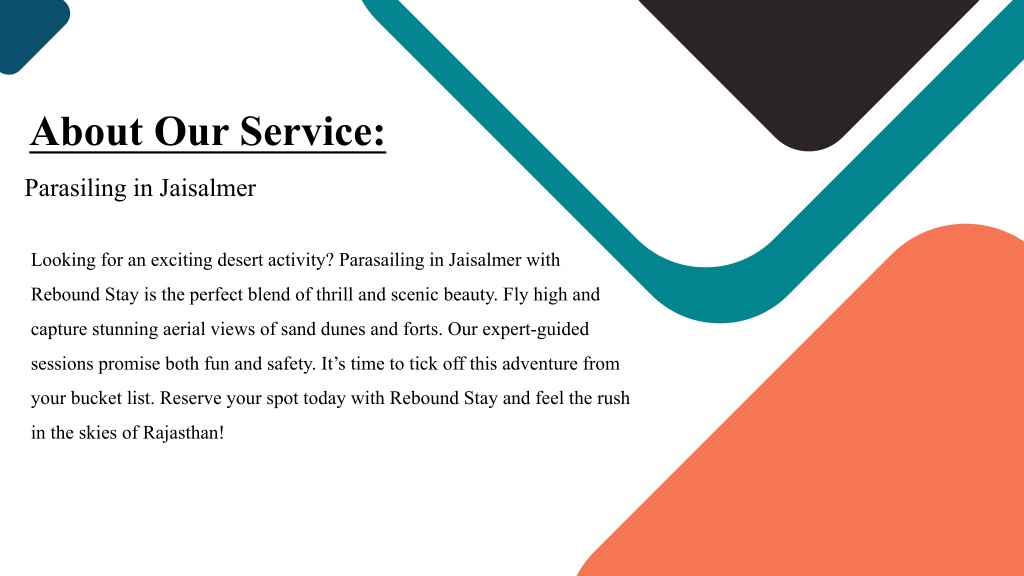 About Our Service:

Parasiling in Jaisalmer

Looking for an exciting desert activity? Parasailing in Jaisalmer with Rebound Stay is the perfect blend of thrill and scenic beauty. Fly high and capture stunning aerial views of sand dunes and forts. Our expert-guided sessions promise both fun and safety. It’s time to tick off this adventure from your bucket list. Reserve your spot today with Rebound Stay and feel the rush in the skies of Rajasthan!